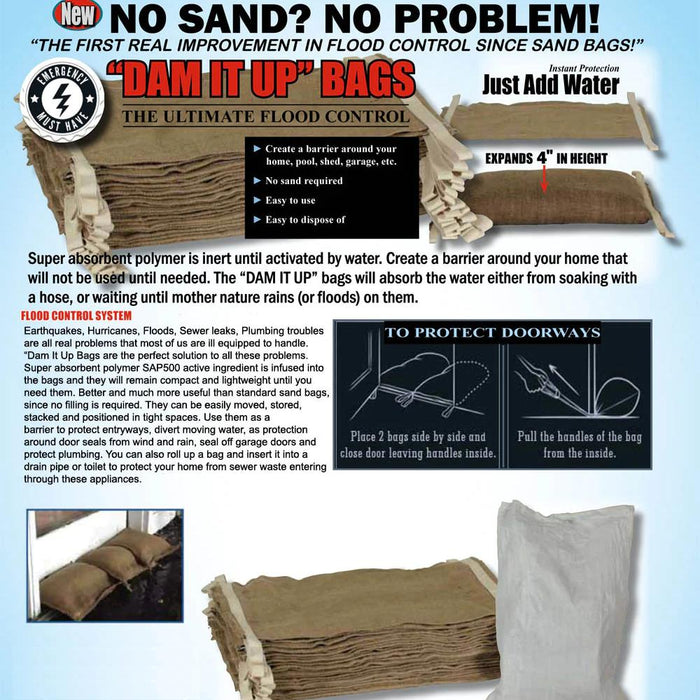 New NO SAND? NO PROBLEM!
"THE FIRST REAL IMPROVEMENT IN FLOOD CONTROL SINCE SAND BAGS!"

EMERGENCY MUST HAVE

"DAM IT UP" BAGS
THE ULTIMATE FLOOD CONTROL

Instant Protection
Just Add Water

► Create a barrier around your home, pool, shed, garage, etc.
► No sand required
► Easy to use
► Easy to dispose of

EXPANDS 4" IN HEIGHT

Super absorbent polymer is inert until activated by water. Create a barrier around your home that will not be used until needed. The "DAM IT UP" bags will absorb the water either from soaking with a hose, or waiting until mother nature rains (or floods) on them.

FLOOD CONTROL SYSTEM
Earthquakes, Hurricanes, Floods, Sewer leaks, Plumbing troubles are all real problems that most of us are ill equipped to handle. "Dam It Up Bags are the perfect solution to all these problems. Super absorbent polymer SAP500 active ingredient is infused into the bags and they will remain compact and lightweight until you need them. Better and much more useful than standard sand bags, since no filling is required. They can be easily moved, stored, stacked and positioned in tight spaces. Use them as a barrier to protect entryways, divert moving water, as protection around door seals from wind and rain, seal off garage doors and protect plumbing. You can also roll up a bag and insert it into a drain pipe or toilet to protect your home from sewer waste entering through these appliances.

TO PROTECT DOORWAYS
Place 2 bags side by side and close door leaving handles inside.
Pull the handles of the bag from the inside.